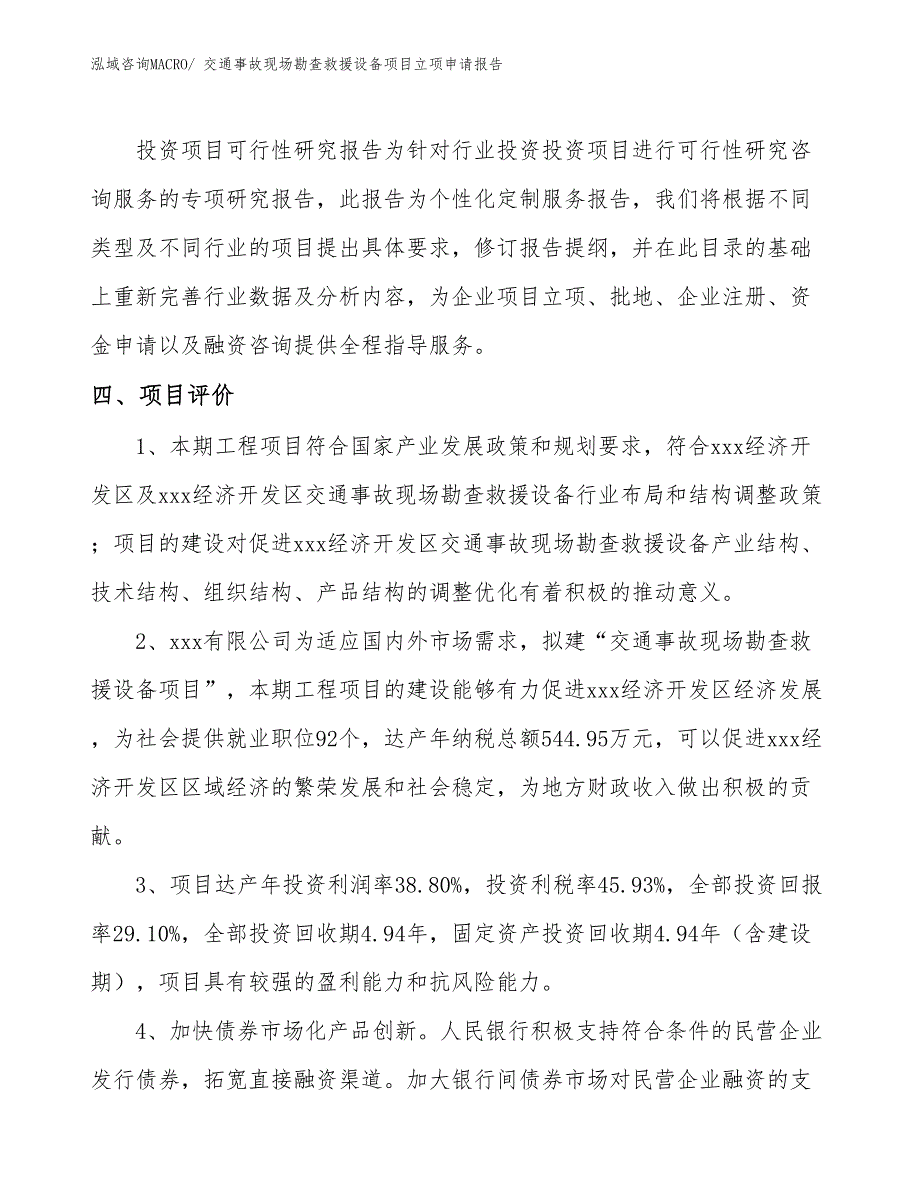 泓域咨询MACRO/ 交通事故现场勘查救援设备项目立项申请报告

投资项目可行性研究报告为针对行业投资投资项目进行可行性研究咨询服务的专项研究报告，此报告为个性化定制服务报告，我们将根据不同类型及不同行业的项目提出具体要求，修订报告提纲，并在此目录的基础上重新完善行业数据及分析内容，为企业项目立项、批地、企业注册、资金申请以及融资咨询提供全程指导服务。

四、项目评价

1、本期工程项目符合国家产业发展政策和规划要求，符合xxx经济开发区及xxx经济开发区交通事故现场勘查救援设备行业布局和结构调整政策；项目的建设对促进xxx经济开发区交通事故现场勘查救援设备产业结构、技术结构、组织结构、产品结构的调整优化有着积极的推动意义。

2、xxx有限公司为适应国内外市场需求，拟建“交通事故现场勘查救援设备项目”，本期工程项目的建设能够有力促进xxx经济开发区经济发展，为社会提供就业职位92个，达产年纳税总额544.95万元，可以促进xxx经济开发区区域经济的繁荣发展和社会稳定，为地方财政收入做出积极的贡献。

3、项目达产年投资利润率38.80%，投资利税率45.93%，全部投资回报率29.10%，全部投资回收期4.94年，固定资产投资回收期4.94年（含建设期），项目具有较强的盈利能力和抗风险能力。

4、加快债券市场化产品创新。人民银行积极支持符合条件的民营企业发行债券，拓宽直接融资渠道。加大银行间债券市场对民营企业融资的支